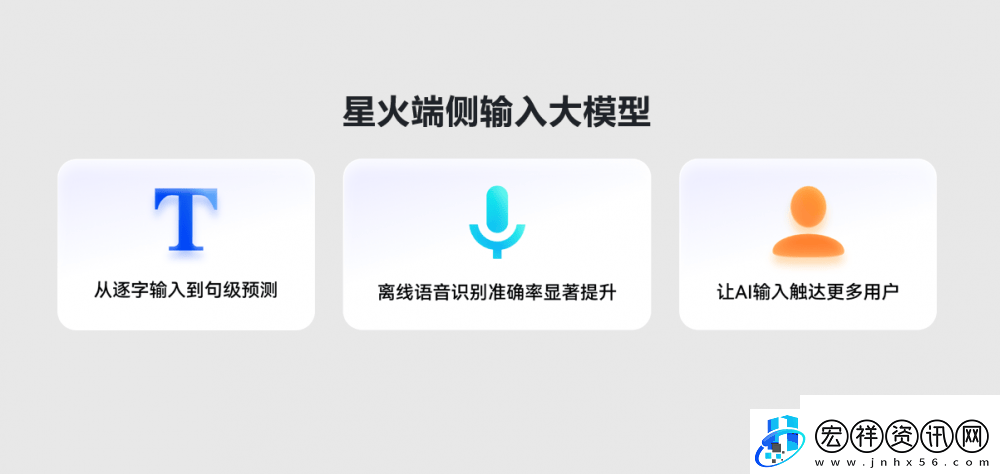 星火端侧输入大模型

T

从逐字输入到句级预测

离线语音识别准确率显著提升

让AI输入触达更多用户

宏祥资讯网
www.jnhx56.com